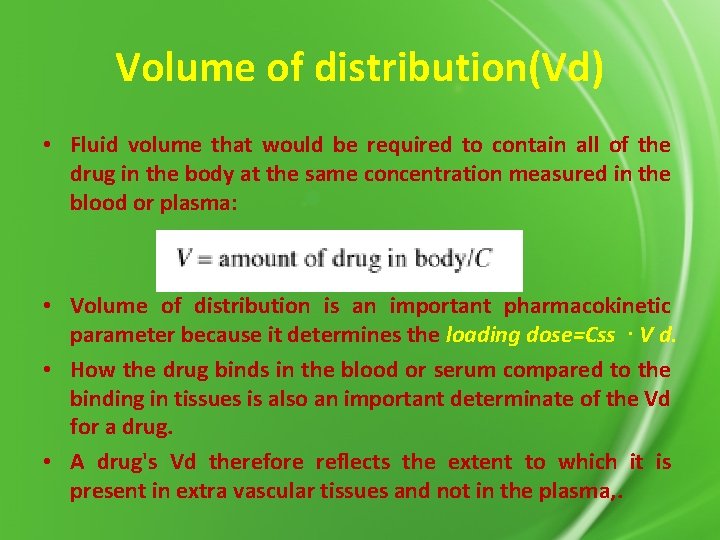 Volume of distribution(Vd)

• Fluid volume that would be required to contain all of the drug in the body at the same concentration measured in the blood or plasma:

$V = \text{amount of drug in body}/C$

• Volume of distribution is an important pharmacokinetic parameter because it determines the loading dose=Css · V d.

• How the drug binds in the blood or serum compared to the binding in tissues is also an important determinate of the Vd for a drug.

• A drug's Vd therefore reflects the extent to which it is present in extra vascular tissues and not in the plasma,.